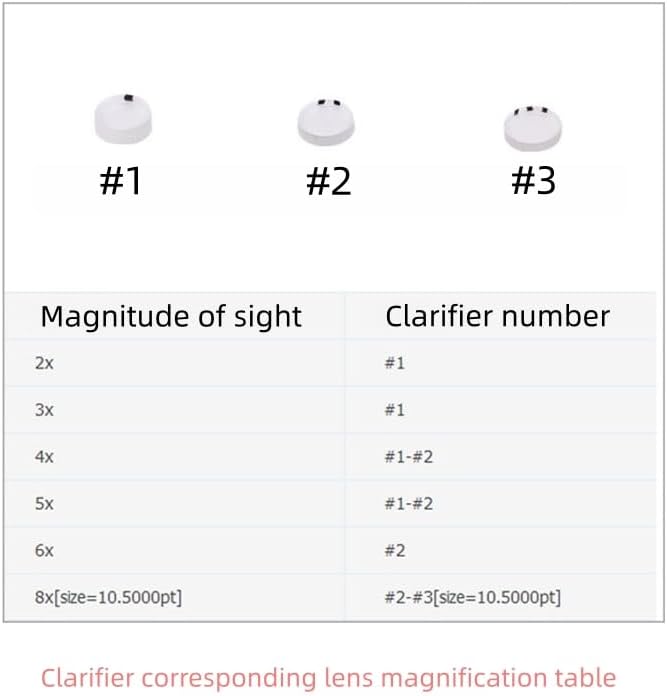 #1 #2 #3

| Magnitude of sight | Clarifier number |
|---|---|
| 2x | #1 |
| 3x | #1 |
| 4x | #1-#2 |
| 5x | #1-#2 |
| 6x | #2 |
| 8x[size=10.5000pt] | #2-#3[size=10.5000pt] |

Clarifier corresponding lens magnification table